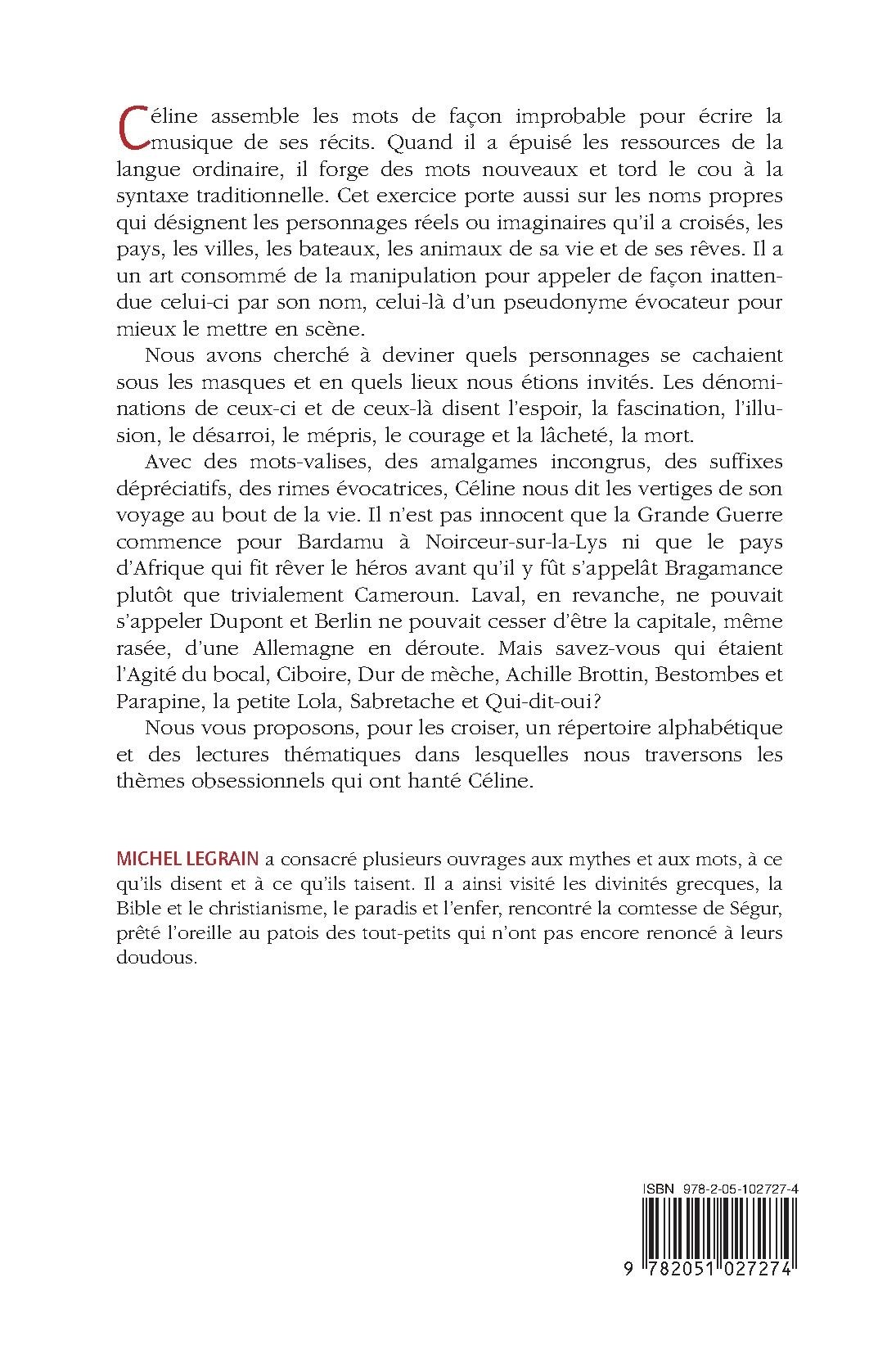 Céline assemble les mots de façon improbable pour écrire la musique de ses récits. Quand il a épuisé les ressources de la langue ordinaire, il forge des mots nouveaux et tord le cou à la syntaxe traditionnelle. Cet exercice porte aussi sur les noms propres qui désignent les personnages réels ou imaginaires qu'il a croisés, les pays, les villes, les bateaux, les animaux de sa vie et de ses rêves. Il a un art consommé de la manipulation pour appeler de façon inattendue celui-ci par son nom, celui-là d'un pseudonyme évocateur pour mieux le mettre en scène.

Nous avons cherché à deviner quels personnages se cachaient sous les masques et en quels lieux nous étions invités. Les dénominations de ceux-ci et de ceux-là disent l'espoir, la fascination, l'illusion, le désarroi, le mépris, le courage et la lâcheté, la mort.

Avec des mots-valises, des amalgames incongrus, des suffixes dépréciatifs, des rimes évocatrices, Céline nous dit les vertiges de son voyage au bout de la vie. Il n'est pas innocent que la Grande Guerre commence pour Bardamu à Noirceur-sur-la-Lys ni que le pays d'Afrique qui fit rêver le héros avant qu'il y fût s'appelât Bragamance plutôt que trivialement Cameroun. Laval, en revanche, ne pouvait s'appeler Dupont et Berlin ne pouvait cesser d'être la capitale, même rasée, d'une Allemagne en déroute. Mais savez-vous qui étaient l'Agité du bocal, Ciboire, Dur de mèche, Achille Brottin, Bestombes et Parapine, la petite Lola, Sabretache et Qui-dit-oui?

Nous vous proposons, pour les croiser, un répertoire alphabétique et des lectures thématiques dans lesquelles nous traversons les thèmes obsessionnels qui ont hanté Céline.

MICHEL LEGRAIN a consacré plusieurs ouvrages aux mythes et aux mots, à ce qu'ils disent et à ce qu'ils taisent. Il a ainsi visité les divinités grecques, la Bible et le christianisme, le paradis et l'enfer, rencontré la comtesse de Ségur, prêté l'oreille au patois des tout-petits qui n'ont pas encore renoncé à leurs doudous.

ISBN 978-2-05-102727-4

9 782051 027274